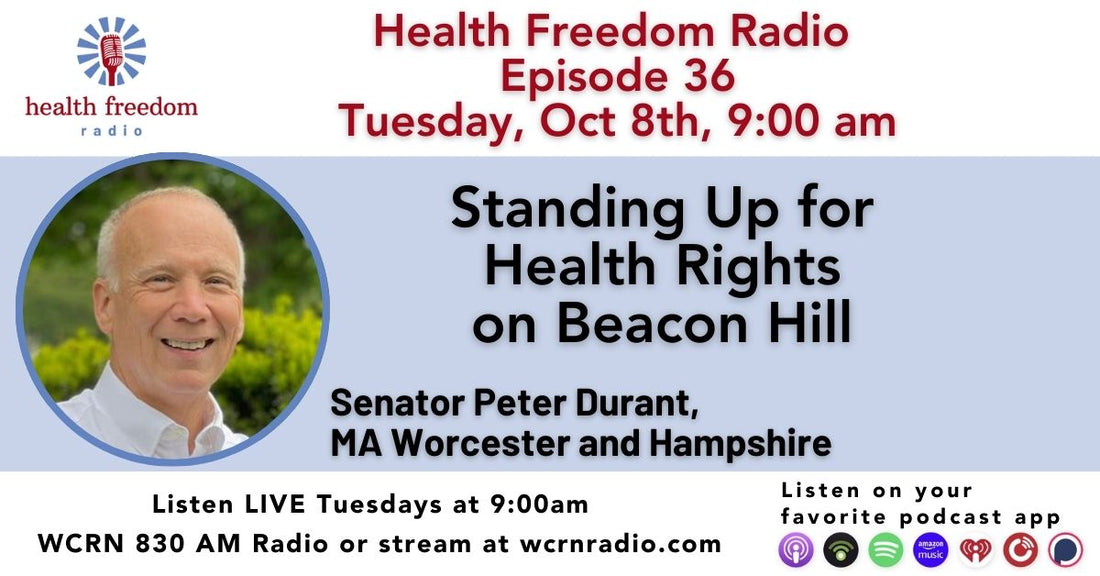 health freedom
radio

Health Freedom Radio
Episode 36
Tuesday, Oct 8th, 9:00 am

Standing Up for Health Rights on Beacon Hill

Senator Peter Durant,
MA Worcester and Hampshire

Listen LIVE Tuesdays at 9:00am
WCRN 830 AM Radio or stream at wcrnradio.com

Listen on your favorite podcast app

amazon music